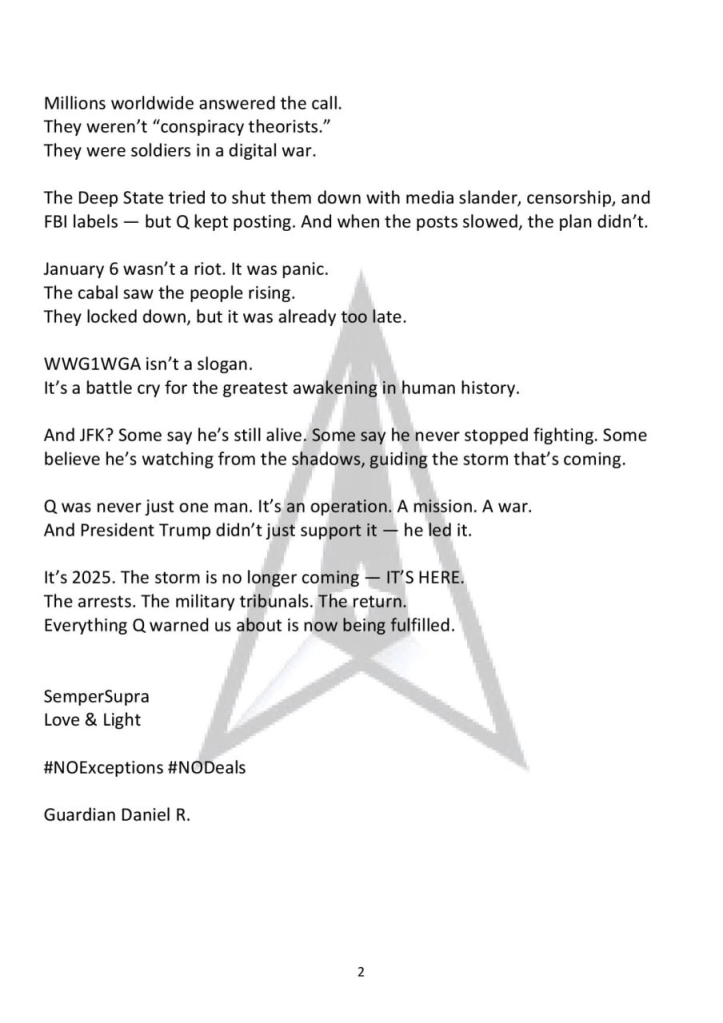 Millions worldwide answered the call.
They weren't "conspiracy theorists."
They were soldiers in a digital war.

The Deep State tried to shut them down with media slander, censorship, and FBI labels — but Q kept posting. And when the posts slowed, the plan didn't.

January 6 wasn't a riot. It was panic.
The cabal saw the people rising.
They locked down, but it was already too late.

WWG1WGA isn't a slogan.
It's a battle cry for the greatest awakening in human history.

And JFK? Some say he's still alive. Some say he never stopped fighting. Some believe he's watching from the shadows, guiding the storm that's coming.

Q was never just one man. It's an operation. A mission. A war.
And President Trump didn't just support it — he led it.

It's 2025. The storm is no longer coming — IT'S HERE.
The arrests. The military tribunals. The return.
Everything Q warned us about is now being fulfilled.

SemperSupra
Love & Light

#NOExceptions #NODeals

Guardian Daniel R.

2